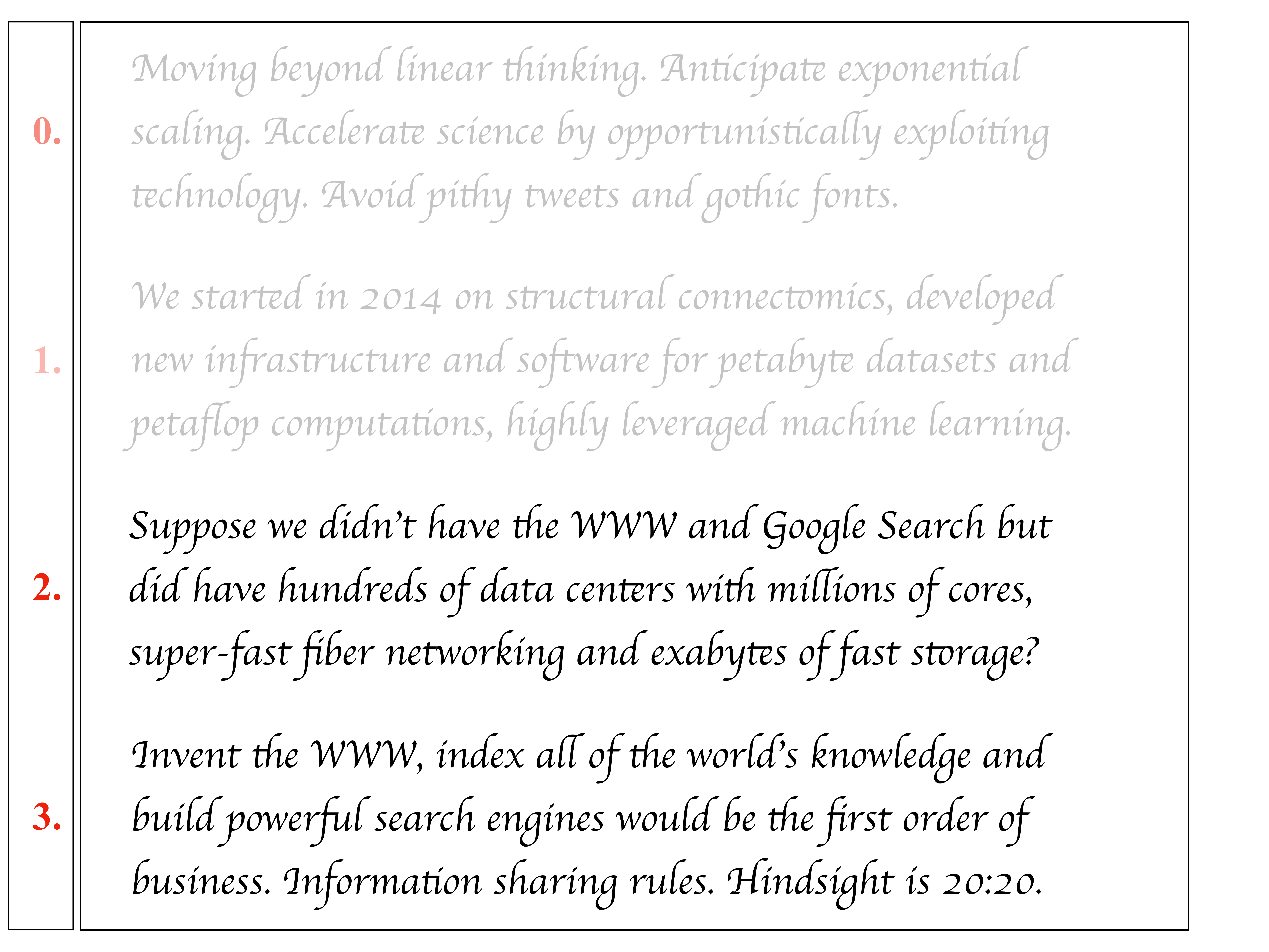 0.

Moving beyond linear thinking. Anticipate exponential scaling. Accelerate science by opportunistically exploiting technology. Avoid pithy tweets and gothic fonts.

1.

We started in 2014 on structural connectomics, developed new infrastructure and software for petabyte datasets and petaflop computations, highly leveraged machine learning.

2.

Suppose we didn't have the WWW and Google Search but did have hundreds of data centers with millions of cores, super-fast fiber networking and exabytes of fast storage?

3.

Invent the WWW, index all of the world's knowledge and build powerful search engines would be the first order of business. Information sharing rules. Hindsight is 20:20.